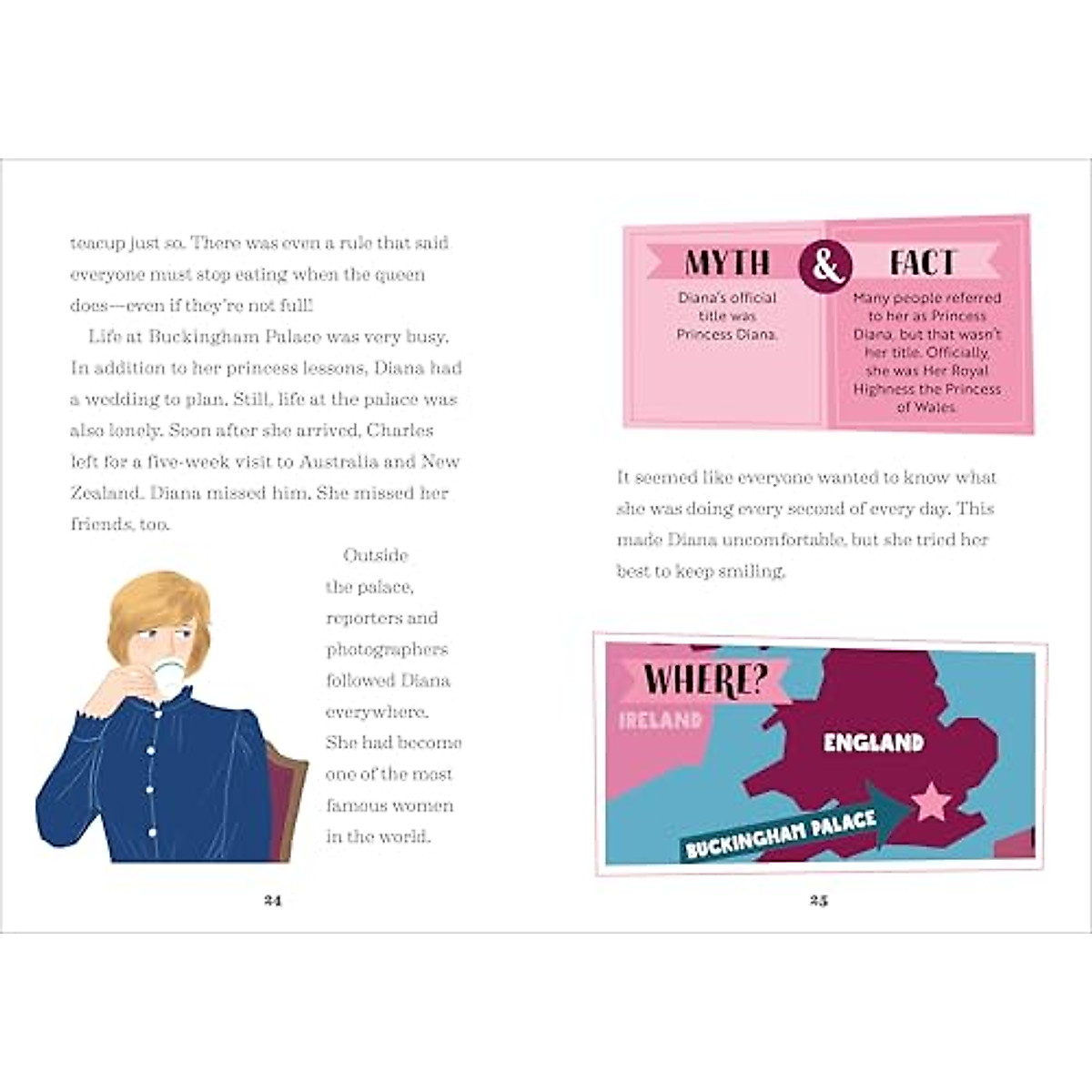 teacup just so. There was even a rule that said everyone must stop eating when the queen does—even if they're not full!

Life at Buckingham Palace was very busy. In addition to her princess lessons, Diana had a wedding to plan. Still, life at the palace was also lonely. Soon after she arrived, Charles left for a five-week visit to Australia and New Zealand. Diana missed him. She missed her friends, too.

Outside the palace, reporters and photographers followed Diana everywhere. She had become one of the most famous women in the world.

24

MYTH & FACT

Diana's official title was Princess Diana.

Many people referred to her as Princess Diana, but that wasn't her title. Officially, she was Her Royal Highness the Princess of Wales.

It seemed like everyone wanted to know what she was doing every second of every day. This made Diana uncomfortable, but she tried her best to keep smiling.

WHERE?

IRELAND

ENGLAND

BUCKINGHAM PALACE

25